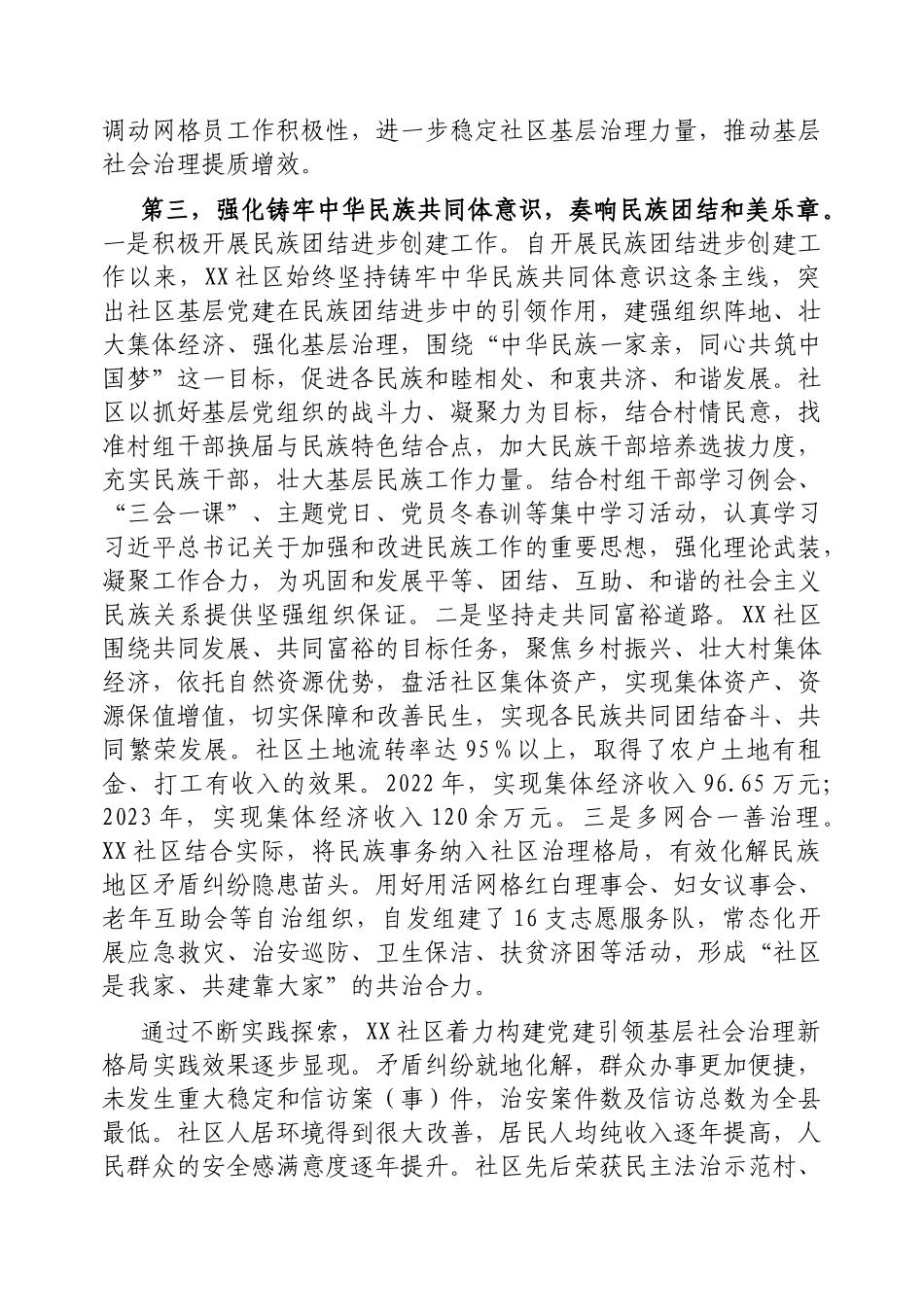 调动网格员工作积极性，进一步稳定社区基层治理力量，推动基层社会治理提质增效。

第三，强化铸牢中华民族共同体意识，奏响民族团结和美乐章。一是积极开展民族团结进步创建工作。自开展民族团结进步创建工作以来，XX社区始终坚持铸牢中华民族共同体意识这条主线，突出社区基层党建在民族团结进步中的引领作用，建强组织阵地、壮大集体经济、强化基层治理，围绕“中华民族一家亲，同心共筑中国梦”这一目标，促进各民族和睦相处、和衷共济、和谐发展。社区以抓好基层党组织的战斗力、凝聚力为目标，结合村情民意，找准村组干部换届与民族特色结合点，加大民族干部培养选拔力度，充实民族干部，壮大基层民族工作力量。结合村组干部学习例会、“三会一课”、主题党日、党员冬春训等集中学习活动，认真学习习近平总书记关于加强和改进民族工作的重要思想，强化理论武装，凝聚工作合力，为巩固和发展平等、团结、互助、和谐的社会主义民族关系提供坚强组织保证。二是坚持走共同富裕道路。XX社区围绕共同发展、共同富裕的目标任务，聚焦乡村振兴、壮大村集体经济，依托自然资源优势，盘活社区集体资产，实现集体资产、资源保值增值，切实保障和改善民生，实现各民族共同团结奋斗、共同繁荣发展。社区土地流转率达95%以上，取得了农户土地有租金、打工有收入的效果。2022年，实现集体经济收入96.65万元；2023年，实现集体经济收入120余万元。三是多网合一善治理。XX社区结合实际，将民族事务纳入社区治理格局，有效化解民族地区矛盾纠纷隐患苗头。用好用活网格红白理事会、妇女议事会、老年互助会等自治组织，自发组建了16支志愿服务队，常态化开展应急救灾、治安巡防、卫生保洁、扶贫济困等活动，形成“社区是我家、共建靠大家”的共治合力。

通过不断实践探索，XX社区着力构建党建引领基层社会治理新格局实践效果逐步显现。矛盾纠纷就地化解，群众办事更加便捷，未发生重大稳定和信访案（事）件，治安案件数及信访总数为全县最低。社区人居环境得到很大改善，居民人均纯收入逐年提高，人民群众的安全感满意度逐年提升。社区先后荣获民主法治示范村、